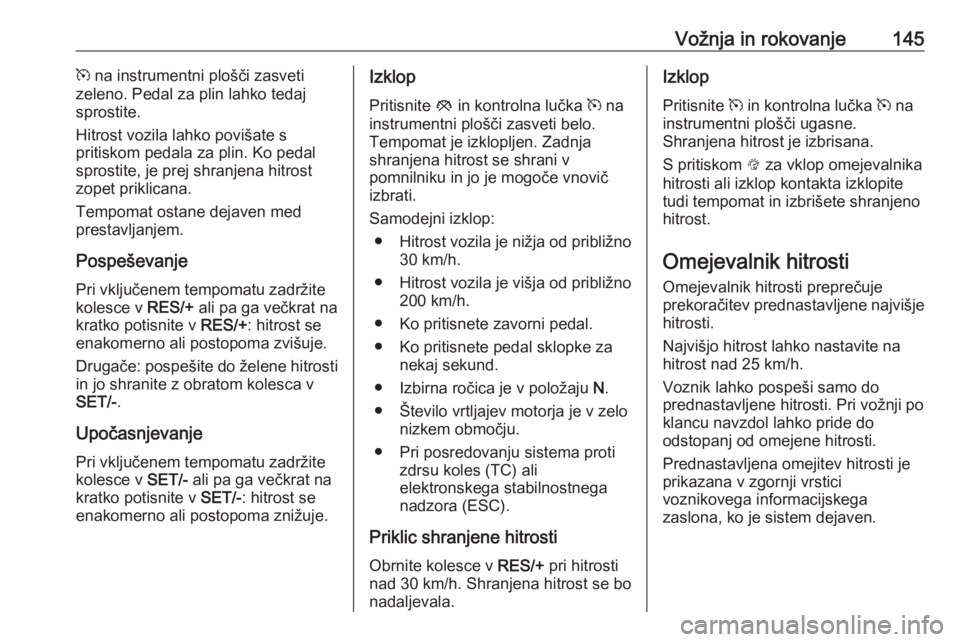 Vožnja in rokovanje 145

m na instrumentni plošči zasveti zeleno. Pedal za plin lahko tedaj sprostite.

Hitrost vozila lahko povišate s pritiskom pedala za plin. Ko pedal sprostite, je prej shranjena hitrost zopet priklicana.

Tempomat ostane dejaven med prestavljanjem.

Pospeševanje

Pri vključenem tempomatu zadržite kolesce v RES/+ ali pa ga večkrat na kratko potisnite v RES/+: hitrost se enakomerno ali postopoma zvišuje.

Drugače: pospešite do želene hitrosti in jo shranite z obratom kolesca v SET/-.

Upočasnjevanje

Pri vključenem tempomatu zadržite kolesce v SET/- ali pa ga večkrat na kratko potisnite v SET/-: hitrost se enakomerno ali postopoma znižuje.

Izklop

Pritisnite y in kontrolna lučka m na instrumentni plošči zasveti belo. Tempomat je izklopljen. Zadnja shranjena hitrost se shrani v pomnilniku in jo je mogoče vnovič izbrati.

Samodejni izklop:

● Hitrost vozila je nižja od približno 30 km/h.

● Hitrost vozila je višja od približno 200 km/h.

● Ko pritisnete zavorni pedal.

● Ko pritisnete pedal sklopke za nekaj sekund.

● Izbirna ročica je v položaju N.

● Število vrtljajev motorja je v zelo nizkem območju.

● Pri posredovanju sistema proti zdrsu koles (TC) ali elektronskega stabilnostnega nadzora (ESC).

Priklic shranjene hitrosti

Obrnite kolesce v RES/+ pri hitrosti nad 30 km/h. Shranjena hitrost se bo nadaljevala.

Izklop

Pritisnite m in kontrolna lučka m na instrumentni plošči ugasne. Shranjena hitrost je izbrisana.

S pritiskom L za vklop omejevalnika hitrosti ali izklop kontakta izklopite tudi tempomat in izbrišete shranjeno hitrost.

Omejevalnik hitrosti

Omejevalnik hitrosti preprečuje prekoračitev prednastavljene najvišje hitrosti.

Najvišjo hitrost lahko nastavite na hitrost nad 25 km/h.

Voznik lahko pospeši samo do prednastavljene hitrosti. Pri vožnji po klancu navzdol lahko pride do odstopanj od omejene hitrosti.

Prednastavljena omejitev hitrosti je prikazana v zgornji vrstici voznikovega informacijskega zaslona, ko je sistem dejaven.

carmanualsonline.info